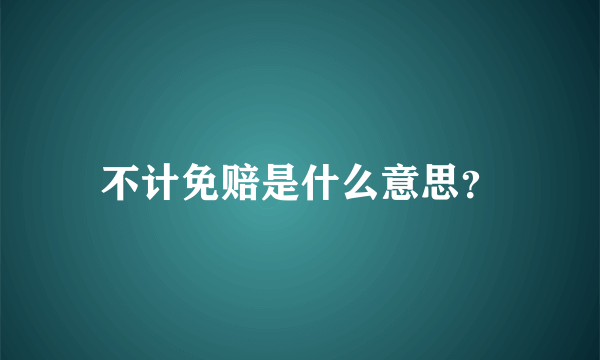 不计免赔是什么意思?